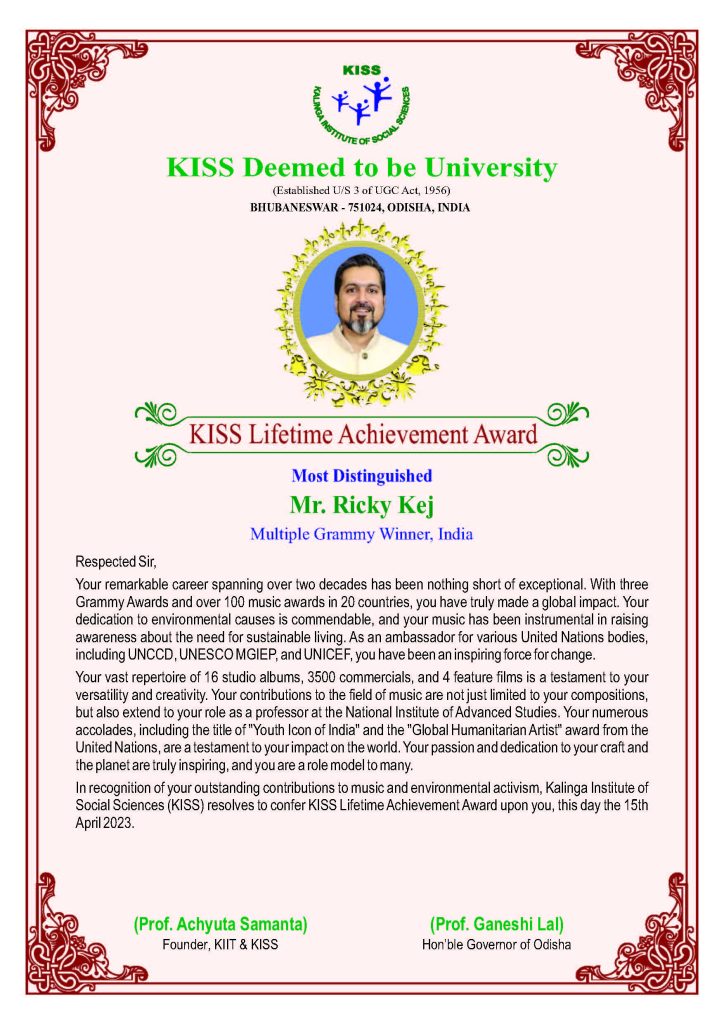 KISS
KALINGA INSTITUTE OF SOCIAL SCIENCES

KISS Deemed to be University
(Established U/S 3 of UGC Act, 1956)
BHUBANESWAR - 751024, ODISHA, INDIA

KISS Lifetime Achievement Award

Most Distinguished
Mr. Ricky Kej
Multiple Grammy Winner, India

Respected Sir,

Your remarkable career spanning over two decades has been nothing short of exceptional. With three Grammy Awards and over 100 music awards in 20 countries, you have truly made a global impact. Your dedication to environmental causes is commendable, and your music has been instrumental in raising awareness about the need for sustainable living. As an ambassador for various United Nations bodies, including UNCCD, UNESCO MGIEP, and UNICEF, you have been an inspiring force for change.

Your vast repertoire of 16 studio albums, 3500 commercials, and 4 feature films is a testament to your versatility and creativity. Your contributions to the field of music are not just limited to your compositions, but also extend to your role as a professor at the National Institute of Advanced Studies. Your numerous accolades, including the title of "Youth Icon of India" and the "Global Humanitarian Artist" award from the United Nations, are a testament to your impact on the world. Your passion and dedication to your craft and the planet are truly inspiring, and you are a role model to many.

In recognition of your outstanding contributions to music and environmental activism, Kalinga Institute of Social Sciences (KISS) resolves to confer KISS Lifetime Achievement Award upon you, this day the 15th April 2023.

(Prof. Achyuta Samanta)
Founder, KIIT & KISS

(Prof. Ganeshi Lal)
Hon'ble Governor of Odisha